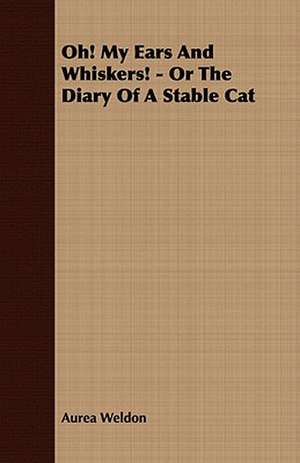 Oh! My Ears And Whiskers! - Or The Diary Of A Stable Cat

Aurea Weldon